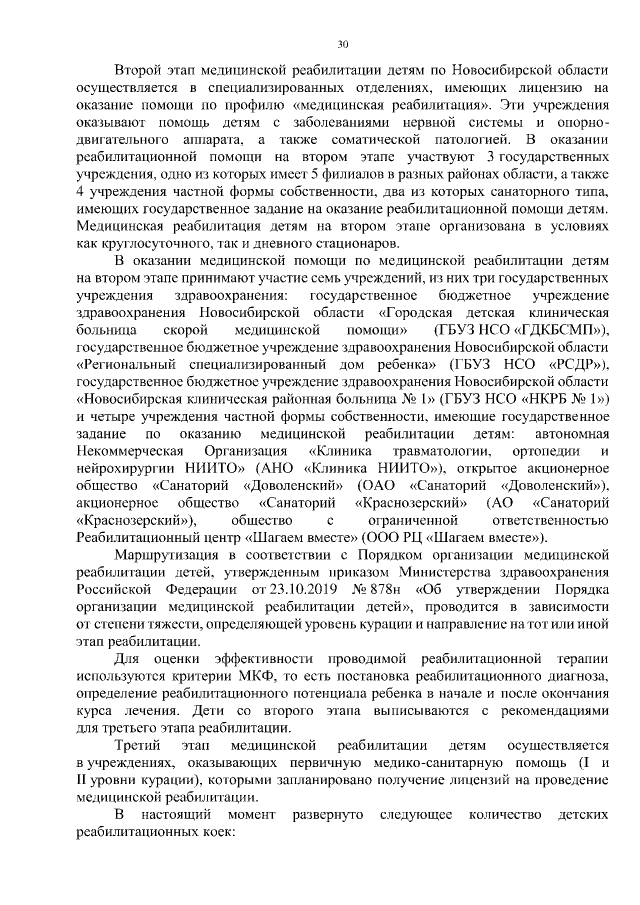 30

Второй этап медицинской реабилитации детям по Новосибирской области осуществляется в специализированных отделениях, имеющих лицензию на оказание помощи по профилю «медицинская реабилитация». Эти учреждения оказывают помощь детям с заболеваниями нервной системы и опорно-двигательного аппарата, а также соматической патологией. В оказании реабилитационной помощи на втором этапе участвуют 3 государственных учреждения, одно из которых имеет 5 филиалов в разных районах области, а также 4 учреждения частной формы собственности, два из которых санаторного типа, имеющих государственное задание на оказание реабилитационной помощи детям. Медицинская реабилитация детям на втором этапе организована в условиях как круглосуточного, так и дневного стационаров.

В оказании медицинской помощи по медицинской реабилитации детям на втором этапе принимают участие семь учреждений, из них три государственных учреждения здравоохранения: государственное бюджетное учреждение здравоохранения Новосибирской области «Городская детская клиническая больница скорой медицинской помощи» (ГБУЗ НСО «ГДКБСМП»), государственное бюджетное учреждение здравоохранения Новосибирской области «Региональный специализированный дом ребенка» (ГБУЗ НСО «РСДР»), государственное бюджетное учреждение здравоохранения Новосибирской области «Новосибирская клиническая районная больница № 1» (ГБУЗ НСО «НКРБ № 1») и четыре учреждения частной формы собственности, имеющие государственное задание по оказанию медицинской реабилитации детям: автономная Некоммерческая Организация «Клиника травматологии, ортопедии и нейрохирургии НИИТО» (АНО «Клиника НИИТО»), открытое акционерное общество «Санаторий «Доволенский» (ОАО «Санаторий «Доволенский»), акционерное общество «Санаторий «Краснозерский» (АО «Санаторий «Краснозерский»), общество с ограниченной ответственностью Реабилитационный центр «Шагаем вместе» (ООО РЦ «Шагаем вместе»).

Маршрутизация в соответствии с Порядком организации медицинской реабилитации детей, утвержденным приказом Министерства здравоохранения Российской Федерации от 23.10.2019 № 878н «Об утверждении Порядка организации медицинской реабилитации детей», проводится в зависимости от степени тяжести, определяющей уровень курации и направление на тот или иной этап реабилитации.

Для оценки эффективности проводимой реабилитационной терапии используются критерии МКФ, то есть постановка реабилитационного диагноза, определение реабилитационного потенциала ребенка в начале и после окончания курса лечения. Дети со второго этапа выписываются с рекомендациями для третьего этапа реабилитации.

Третий этап медицинской реабилитации детям осуществляется в учреждениях, оказывающих первичную медико-санитарную помощь (I и II уровни курации), которыми запланировано получение лицензий на проведение медицинской реабилитации.

В настоящий момент развернуто следующее количество детских реабилитационных коек: